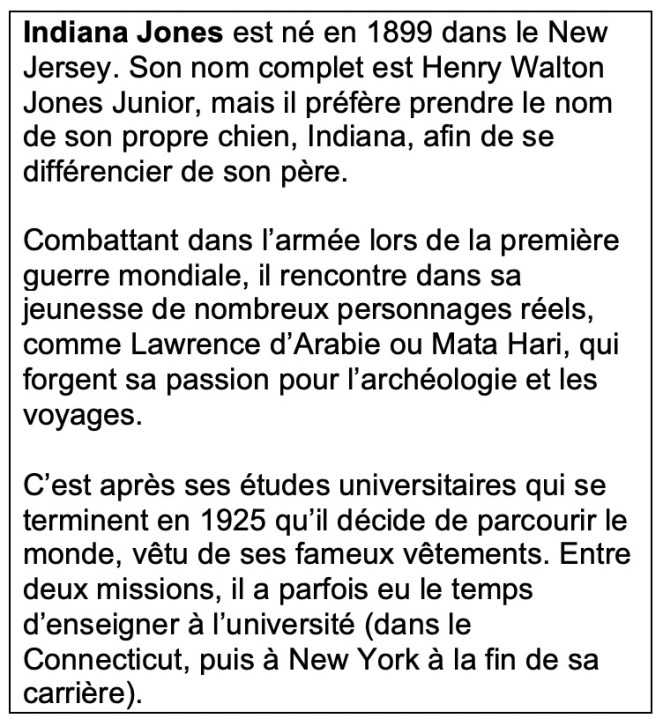 Indiana Jones est né en 1899 dans le New Jersey. Son nom complet est Henry Walton Jones Junior, mais il préfère prendre le nom de son propre chien, Indiana, afin de se différencier de son père.

Combattant dans l'armée lors de la première guerre mondiale, il rencontre dans sa jeunesse de nombreux personnages réels, comme Lawrence d'Arabie ou Mata Hari, qui forgent sa passion pour l'archéologie et les voyages.

C'est après ses études universitaires qui se terminent en 1925 qu'il décide de parcourir le monde, vêtu de ses fameux vêtements. Entre deux missions, il a parfois eu le temps d'enseigner à l'université (dans le Connecticut, puis à New York à la fin de sa carrière).